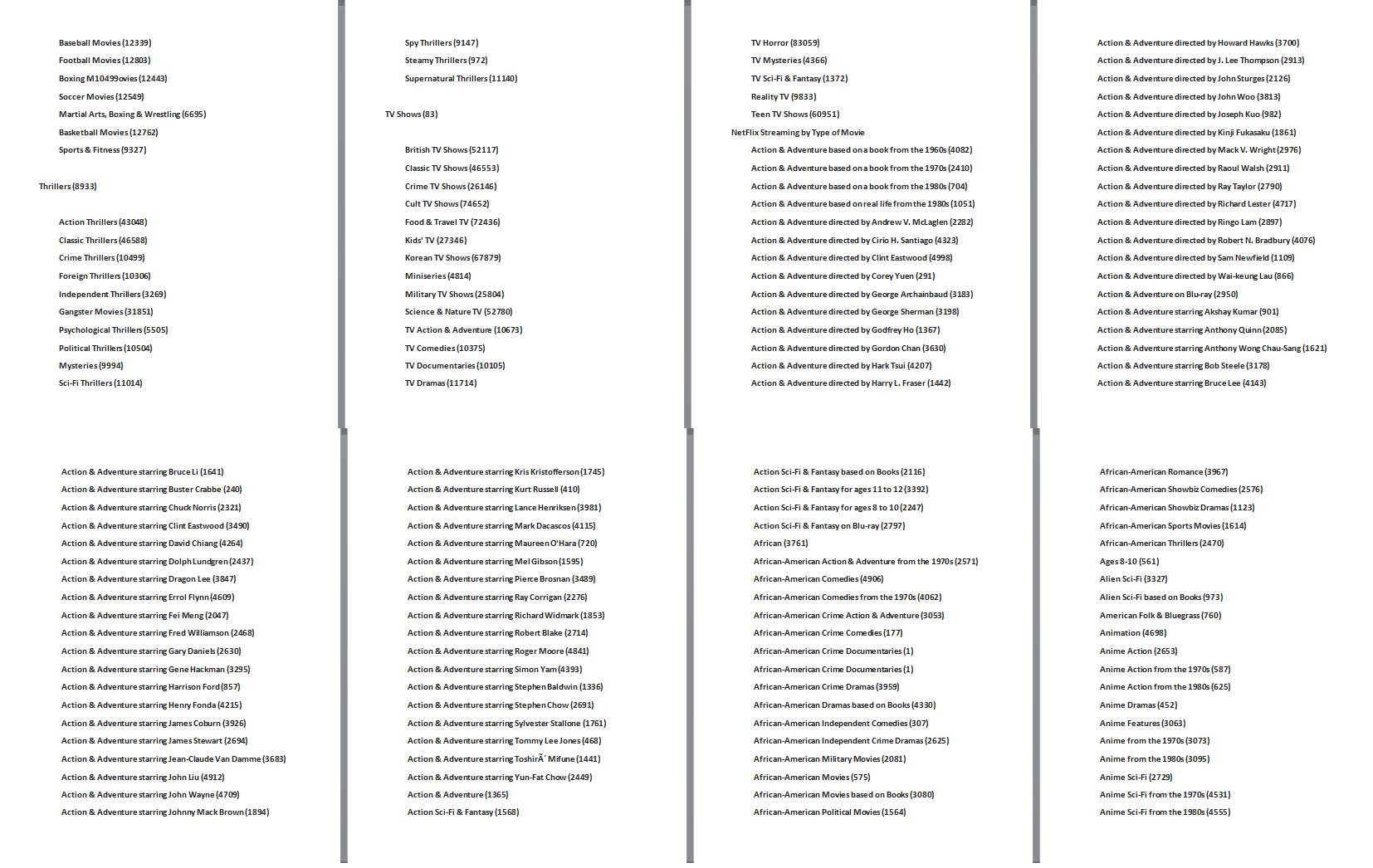 Baseball Movies (12339)
Football Movies (12803)
Boxing M10499ovies (12443)
Soccer Movies (12549)
Martial Arts, Boxing & Wrestling (6695)
Basketball Movies (12762)
Sports & Fitness (9327)

Thrillers (8933)

Action Thrillers (43048)
Classic Thrillers (46588)
Crime Thrillers (10499)
Foreign Thrillers (10306)
Independent Thrillers (3269)
Gangster Movies (31851)
Psychological Thrillers (5505)
Political Thrillers (10504)
Mysteries (9994)
Sci-Fi Thrillers (11014)

Spy Thrillers (9147)
Steamy Thrillers (972)
Supernatural Thrillers (11140)

TV Shows (83)

British TV Shows (52117)
Classic TV Shows (46553)
Crime TV Shows (26146)
Cult TV Shows (74652)
Food & Travel TV (72436)
Kids' TV (27346)
Korean TV Shows (67879)
Miniseries (4814)
Military TV Shows (25804)
Science & Nature TV (52780)
TV Action & Adventure (10673)
TV Comedies (10375)
TV Documentaries (10105)
TV Dramas (11714)

TV Horror (83059)
TV Mysteries (4366)
TV Sci-Fi & Fantasy (1372)
Reality TV (9833)
Teen TV Shows (60951)
NetFlix Streaming by Type of Movie
Action & Adventure based on a book from the 1960s (4082)
Action & Adventure based on a book from the 1970s (2410)
Action & Adventure based on a book from the 1980s (704)
Action & Adventure based on real life from the 1980s (1051)
Action & Adventure directed by Andrew V. McLaglen (2282)
Action & Adventure directed by Cirio H. Santiago (4323)
Action & Adventure directed by Clint Eastwood (4998)
Action & Adventure directed by Corey Yuen (291)
Action & Adventure directed by George Archainbaud (3183)
Action & Adventure directed by George Sherman (3198)
Action & Adventure directed by Godfrey Ho (1367)
Action & Adventure directed by Gordon Chan (3630)
Action & Adventure directed by Hark Tsui (4207)
Action & Adventure directed by Harry L. Fraser (1442)

Action & Adventure directed by Howard Hawks (3700)
Action & Adventure directed by J. Lee Thompson (2913)
Action & Adventure directed by John Sturges (2126)
Action & Adventure directed by John Woo (3813)
Action & Adventure directed by Joseph Kuo (982)
Action & Adventure directed by Kinji Fukasaku (1861)
Action & Adventure directed by Mack V. Wright (2976)
Action & Adventure directed by Raoul Walsh (2911)
Action & Adventure directed by Ray Taylor (2790)
Action & Adventure directed by Richard Lester (4717)
Action & Adventure directed by Ringo Lam (2897)
Action & Adventure directed by Robert N. Bradbury (4076)
Action & Adventure directed by Sam Newfield (1109)
Action & Adventure directed by Wai-keung Lau (866)
Action & Adventure on Blu-ray (2950)
Action & Adventure starring Akshay Kumar (901)
Action & Adventure starring Anthony Quinn (2085)
Action & Adventure starring Anthony Wong Chau-Sang (1621)
Action & Adventure starring Bob Steele (3178)
Action & Adventure starring Bruce Lee (4143)

Action & Adventure starring Bruce Li (1641)
Action & Adventure starring Buster Crabbe (240)
Action & Adventure starring Chuck Norris (2321)
Action & Adventure starring Clint Eastwood (3490)
Action & Adventure starring David Chiang (4264)
Action & Adventure starring Dolph Lundgren (2437)
Action & Adventure starring Dragon Lee (3847)
Action & Adventure starring Errol Flynn (4609)
Action & Adventure starring Fei Meng (2047)
Action & Adventure starring Fred Williamson (2468)
Action & Adventure starring Gary Daniels (2630)
Action & Adventure starring Gene Hackman (3295)
Action & Adventure starring Harrison Ford (857)
Action & Adventure starring Henry Fonda (4215)
Action & Adventure starring James Coburn (3926)
Action & Adventure starring James Stewart (2694)
Action & Adventure starring Jean-Claude Van Damme (3683)
Action & Adventure starring John Liu (4912)
Action & Adventure starring John Wayne (4709)
Action & Adventure starring Johnny Mack Brown (1894)

Action & Adventure starring Kris Kristofferson (1745)
Action & Adventure starring Kurt Russell (410)
Action & Adventure starring Lance Henriksen (3981)
Action & Adventure starring Mark Dacascos (4115)
Action & Adventure starring Maureen O'Hara (720)
Action & Adventure starring Mel Gibson (1595)
Action & Adventure starring Pierce Brosnan (3489)
Action & Adventure starring Ray Corrigan (2276)
Action & Adventure starring Richard Widmark (1853)
Action & Adventure starring Robert Blake (2714)
Action & Adventure starring Roger Moore (4841)
Action & Adventure starring Simon Yam (4393)
Action & Adventure starring Stephen Baldwin (1336)
Action & Adventure starring Stephen Chow (2691)
Action & Adventure starring Sylvester Stallone (1761)
Action & Adventure starring Tommy Lee Jones (468)
Action & Adventure starring ToshirÃ´ Mifune (1441)
Action & Adventure starring Yun-Fat Chow (2449)
Action & Adventure (1365)
Action Sci-Fi & Fantasy (1568)

Action Sci-Fi & Fantasy based on Books (2116)
Action Sci-Fi & Fantasy for ages 11 to 12 (3392)
Action Sci-Fi & Fantasy for ages 8 to 10 (2247)
Action Sci-Fi & Fantasy on Blu-ray (2797)
African (3761)
African-American Action & Adventure from the 1970s (2571)
African-American Comedies (4906)
African-American Comedies from the 1970s (4062)
African-American Crime Action & Adventure (3053)
African-American Crime Comedies (177)
African-American Crime Documentaries (1)
African-American Crime Documentaries (1)
African-American Crime Dramas (3959)
African-American Dramas based on Books (4330)
African-American Independent Comedies (307)
African-American Independent Crime Dramas (2625)
African-American Military Movies (2081)
African-American Movies (575)
African-American Movies based on Books (3080)
African-American Political Movies (1564)

African-American Romance (3967)
African-American Showbiz Comedies (2576)
African-American Showbiz Dramas (1123)
African-American Sports Movies (1614)
African-American Thrillers (2470)
Ages 8-10 (561)
Alien Sci-Fi (3327)
Alien Sci-Fi based on Books (973)
American Folk & Bluegrass (760)
Animation (4698)
Anime Action (2653)
Anime Action from the 1970s (587)
Anime Action from the 1980s (625)
Anime Dramas (452)
Anime Features (3063)
Anime from the 1970s (3073)
Anime from the 1980s (3095)
Anime Sci-Fi (2729)
Anime Sci-Fi from the 1970s (4531)
Anime Sci-Fi from the 1980s (4555)